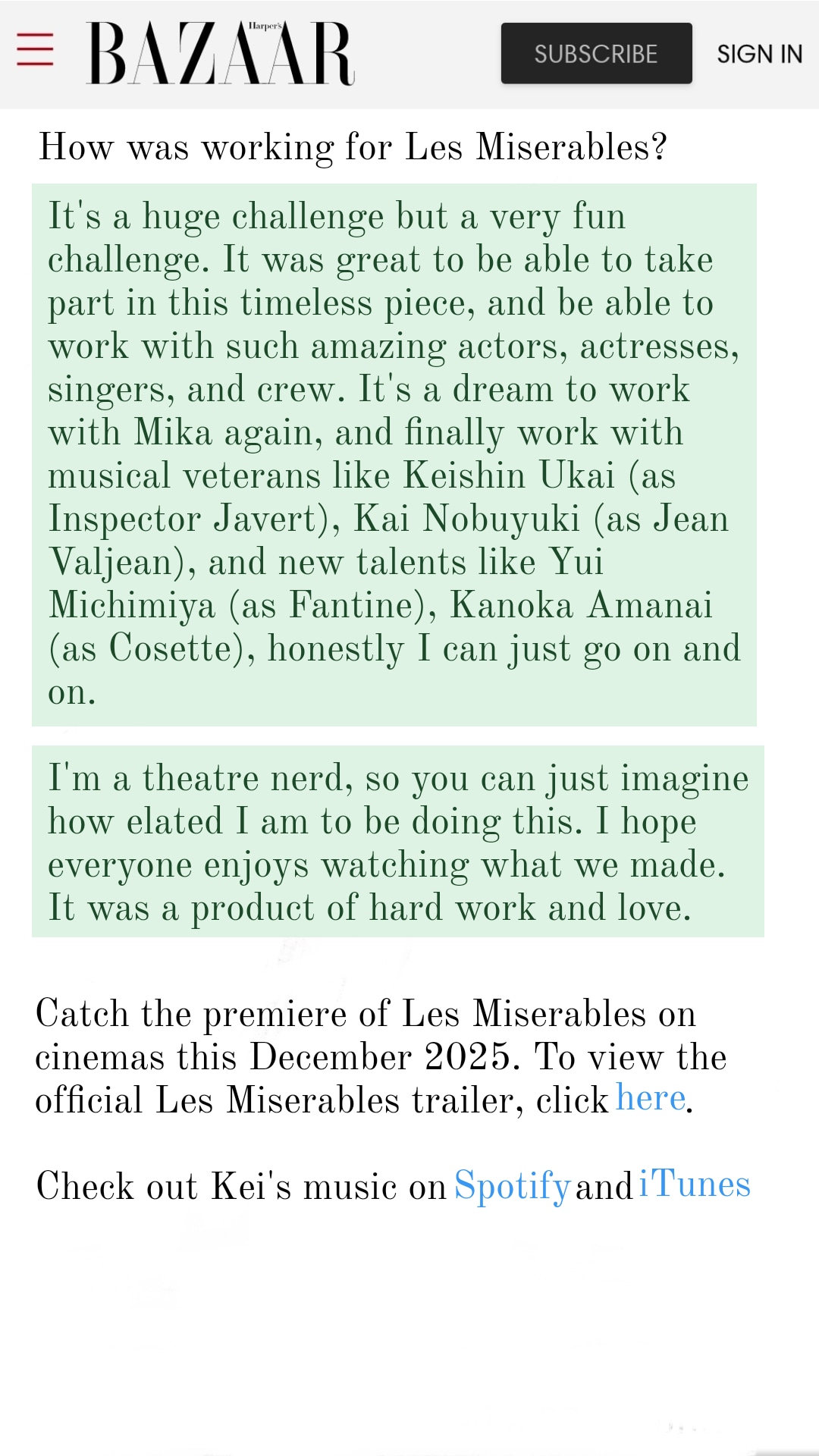 Harper's BAZAAR

SUBSCRIBE

SIGN IN

How was working for Les Miserables?

It's a huge challenge but a very fun challenge. It was great to be able to take part in this timeless piece, and be able to work with such amazing actors, actresses, singers, and crew. It's a dream to work with Mika again, and finally work with musical veterans like Keishin Ukai (as Inspector Javert), Kai Nobuyuki (as Jean Valjean), and new talents like Yui Michimiya (as Fantine), Kanoka Amanai (as Cosette), honestly I can just go on and on.

I'm a theatre nerd, so you can just imagine how elated I am to be doing this. I hope everyone enjoys watching what we made. It was a product of hard work and love.

Catch the premiere of Les Miserables on cinemas this December 2025. To view the official Les Miserables trailer, click here.

Check out Kei's music on Spotify and iTunes